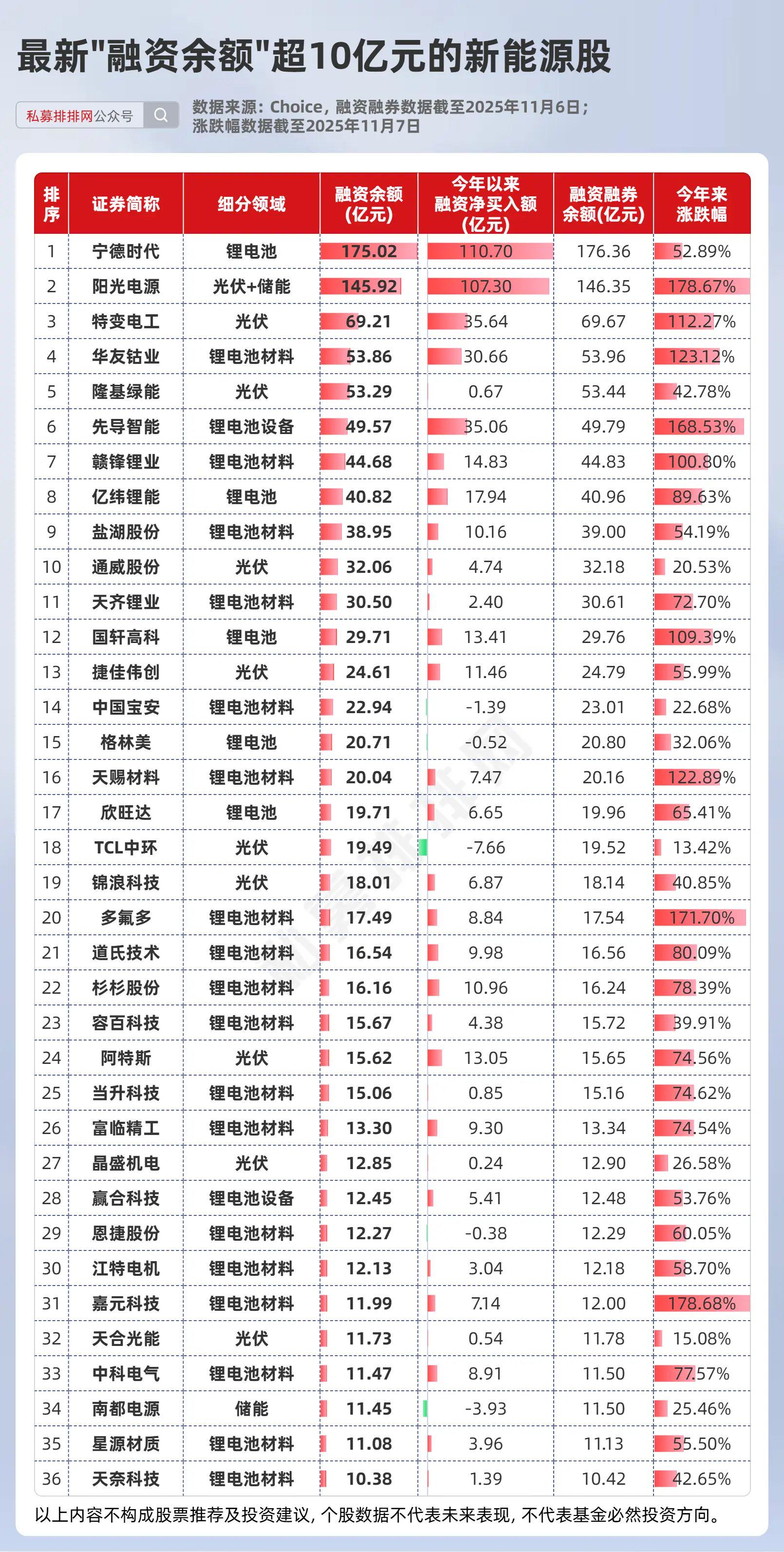 最新"融资余额"超10亿元的新能源股

私募排排网公众号

数据来源：Choice，融资融券数据截至2025年11月6日；涨跌幅数据截至2025年11月7日

| 排序 | 证券简称 | 细分领域 | 融资余额(亿元) | 今年以来融资净买入额(亿元) | 融资融券余额(亿元) | 今年来涨跌幅 |
|---|---|---|---|---|---|---|
| 1 | 宁德时代 | 锂电池 | 175.02 | 110.70 | 176.36 | 52.89% |
| 2 | 阳光电源 | 光伏+储能 | 145.92 | 107.30 | 146.35 | 178.67% |
| 3 | 特变电工 | 光伏 | 69.21 | 35.64 | 69.67 | 112.27% |
| 4 | 华友钴业 | 锂电池材料 | 53.86 | 30.66 | 53.96 | 123.12% |
| 5 | 隆基绿能 | 光伏 | 53.29 | 0.67 | 53.44 | 42.78% |
| 6 | 先导智能 | 锂电池设备 | 49.57 | 35.06 | 49.79 | 168.53% |
| 7 | 赣锋锂业 | 锂电池材料 | 44.68 | 14.83 | 44.83 | 100.80% |
| 8 | 亿纬锂能 | 锂电池 | 40.82 | 17.94 | 40.96 | 89.63% |
| 9 | 盐湖股份 | 锂电池材料 | 38.95 | 10.16 | 39.00 | 54.19% |
| 10 | 通威股份 | 光伏 | 32.06 | 4.74 | 32.18 | 20.53% |
| 11 | 天齐锂业 | 锂电池材料 | 30.50 | 2.40 | 30.61 | 72.70% |
| 12 | 国轩高科 | 锂电池 | 29.71 | 13.41 | 29.76 | 109.39% |
| 13 | 捷佳伟创 | 光伏 | 24.61 | 11.46 | 24.79 | 55.99% |
| 14 | 中国宝安 | 锂电池材料 | 22.94 | -1.39 | 23.01 | 22.68% |
| 15 | 格林美 | 锂电池 | 20.71 | -0.52 | 20.80 | 32.06% |
| 16 | 天赐材料 | 锂电池材料 | 20.04 | 7.47 | 20.16 | 122.89% |
| 17 | 欣旺达 | 锂电池 | 19.71 | 6.65 | 19.96 | 65.41% |
| 18 | TCL中环 | 光伏 | 19.49 | -7.66 | 19.52 | 13.42% |
| 19 | 锦浪科技 | 光伏 | 18.01 | 6.87 | 18.14 | 40.85% |
| 20 | 多氟多 | 锂电池材料 | 17.49 | 8.84 | 17.54 | 171.70% |
| 21 | 道氏技术 | 锂电池材料 | 16.54 | 9.98 | 16.56 | 80.09% |
| 22 | 杉杉股份 | 锂电池材料 | 16.16 | 10.96 | 16.24 | 78.39% |
| 23 | 容百科技 | 锂电池材料 | 15.67 | 4.38 | 15.72 | 39.91% |
| 24 | 阿特斯 | 光伏 | 15.62 | 13.05 | 15.65 | 74.56% |
| 25 | 当升科技 | 锂电池材料 | 15.06 | 0.85 | 15.16 | 74.62% |
| 26 | 富临精工 | 锂电池材料 | 13.30 | 9.30 | 13.34 | 74.54% |
| 27 | 晶盛机电 | 光伏 | 12.85 | 0.24 | 12.90 | 26.58% |
| 28 | 赢合科技 | 锂电池设备 | 12.45 | 5.41 | 12.48 | 53.76% |
| 29 | 恩捷股份 | 锂电池材料 | 12.27 | -0.38 | 12.29 | 60.05% |
| 30 | 江特电机 | 锂电池材料 | 12.13 | 3.04 | 12.18 | 58.70% |
| 31 | 嘉元科技 | 锂电池材料 | 11.99 | 7.14 | 12.00 | 178.68% |
| 32 | 天合光能 | 光伏 | 11.73 | 0.54 | 11.78 | 15.08% |
| 33 | 中科电气 | 锂电池材料 | 11.47 | 8.91 | 11.50 | 77.57% |
| 34 | 南都电源 | 储能 | 11.45 | -3.93 | 11.50 | 25.46% |
| 35 | 星源材质 | 锂电池材料 | 11.08 | 3.96 | 11.13 | 55.50% |
| 36 | 天奈科技 | 锂电池材料 | 10.38 | 1.39 | 10.42 | 42.65% |

以上内容不构成股票推荐及投资建议，个股数据不代表未来表现，不代表基金必然投资方向。